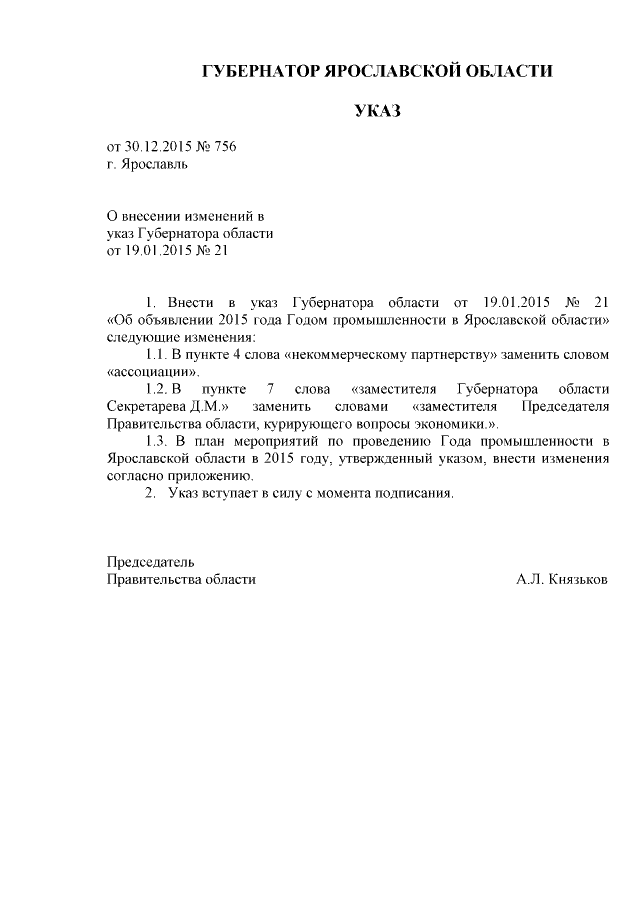 ГУБЕРНАТОР ЯРОСЛАВСКОЙ ОБЛАСТИ

УКАЗ

от 30.12.2015 № 756
г. Ярославль

О внесении изменений в
указ Губернатора области
от 19.01.2015 № 21

1. Внести в указ Губернатора области от 19.01.2015 № 21 «Об объявлении 2015 года Годом промышленности в Ярославской области» следующие изменения:

1.1. В пункте 4 слова «некоммерческому партнерству» заменить словом «ассоциации».

1.2. В пункте 7 слова «заместителя Губернатора области Секретарева Д.М.» заменить словами «заместителя Председателя Правительства области, курирующего вопросы экономики.».

1.3. В план мероприятий по проведению Года промышленности в Ярославской области в 2015 году, утвержденный указом, внести изменения согласно приложению.

2. Указ вступает в силу с момента подписания.

Председатель
Правительства области

А.Л. Князьков